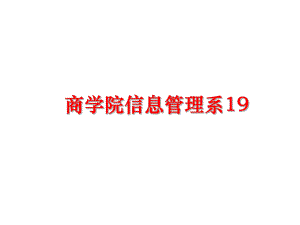 商学院信息管理系19